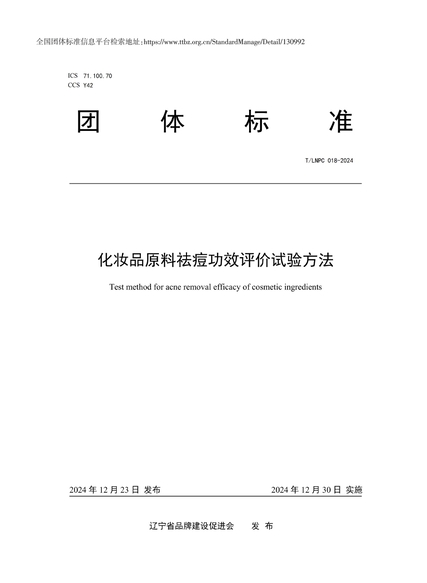 全国团体标准信息平台检索地址:https://www.ttbz.org.cn/StandardManage/Detail/130992

ICS 71.100.70
CCS Y42

团 体 标 准

T/LNPC 018-2024

化妆品原料祛痘功效评价试验方法

Test method for acne removal efficacy of cosmetic ingredients

2024 年 12 月 23 日 发布

2024 年 12 月 30 日 实施

辽宁省品牌建设促进会 发 布